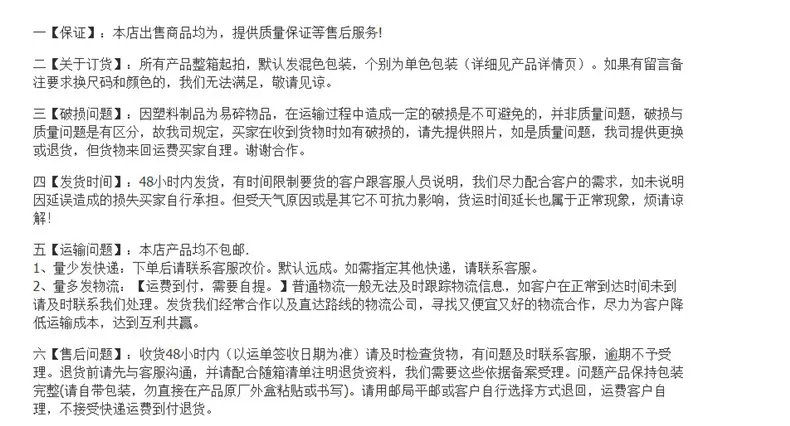 一【保证】：本店出售商品均为，提供质量保证等售后服务!

二【关于订货】：所有产品整箱起拍，默认发混色包装，个别为单色包装（详细见产品详情页）。如果有留言备注要求换尺码和颜色的，我们无法满足，敬请见谅。

三【破损问题】：因塑料制品为易碎物品，在运输过程中造成一定的破损是不可避免的，并非质量问题，破损与质量问题是有区分，故我司规定，买家在收到货物时如有破损的，请先提供照片，如是质量问题，我司提供更换或退货，但货物来回运费买家自理。谢谢合作。

四【发货时间】：48小时内发货，有时间限制要货的客户跟客服人员说明，我们尽力配合客户的需求，如未说明因延误造成的损失买家自行承担。但受天气原因或是其它不可抗力影响，货运时间延长也属于正常现象，烦请谅解!

五【运输问题】：本店产品均不包邮.
1、量少发快递：下单后请联系客服改价。默认远成。如需指定其他快递，请联系客服。
2、量多发物流：【运费到付，需要自提。】普通物流一般无法及时跟踪物流信息，如客户在正常到达时间未到请及时联系我们处理。发货我们经常合作以及直达路线的物流公司，寻找又便宜又好的物流合作，尽力为客户降低运输成本，达到互利共赢。

六【售后问题】：收货48小时内（以运单签收日期为准）请及时检查货物，有问题及时联系客服，逾期不予受理。退货前请先与客服沟通，并请配合随箱清单注明退货资料，我们需要这些依据备案受理。问题产品保持包装完整(请自带包装，勿直接在产品原厂外盒粘贴或书写)。请用邮局平邮或客户自行选择方式退回，运费客户自理，不接受快递运费到付退货。